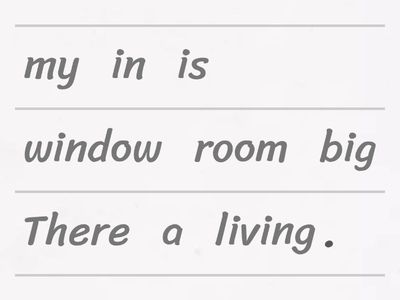 my in is

window room big

There a living.